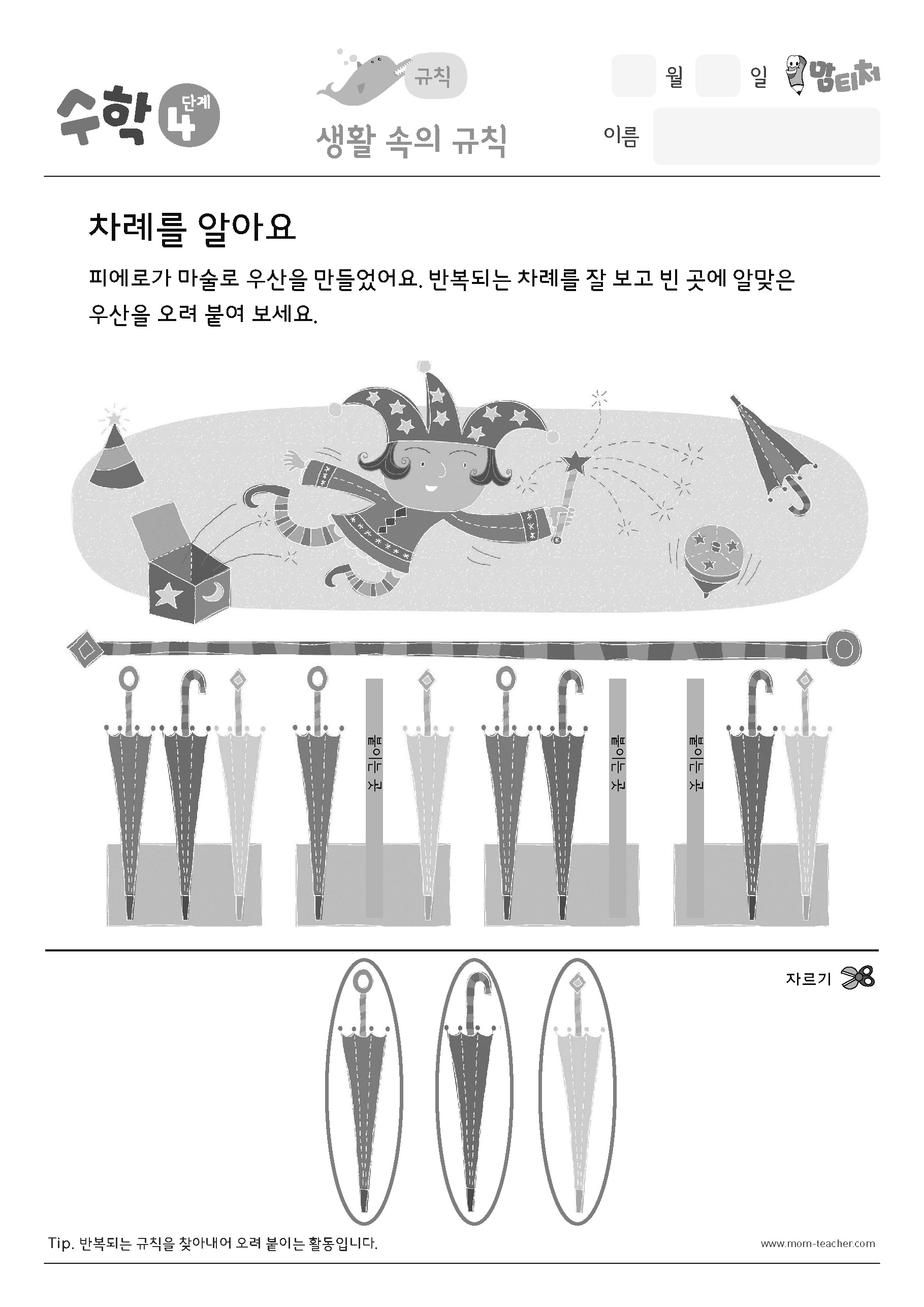 수학 4 단계

규칙

생활 속의 규칙

월 일 맘티처

이름

차례를 알아요

피에로가 마술로 우산을 만들었어요. 반복되는 차례를 잘 보고 빈 곳에 알맞은 우산을 오려 붙여 보세요.

붙이는 곳

붙이는 곳

붙이는 곳

자르기

Tip. 반복되는 규칙을 찾아내어 오려 붙이는 활동입니다.

www.mom-teacher.com